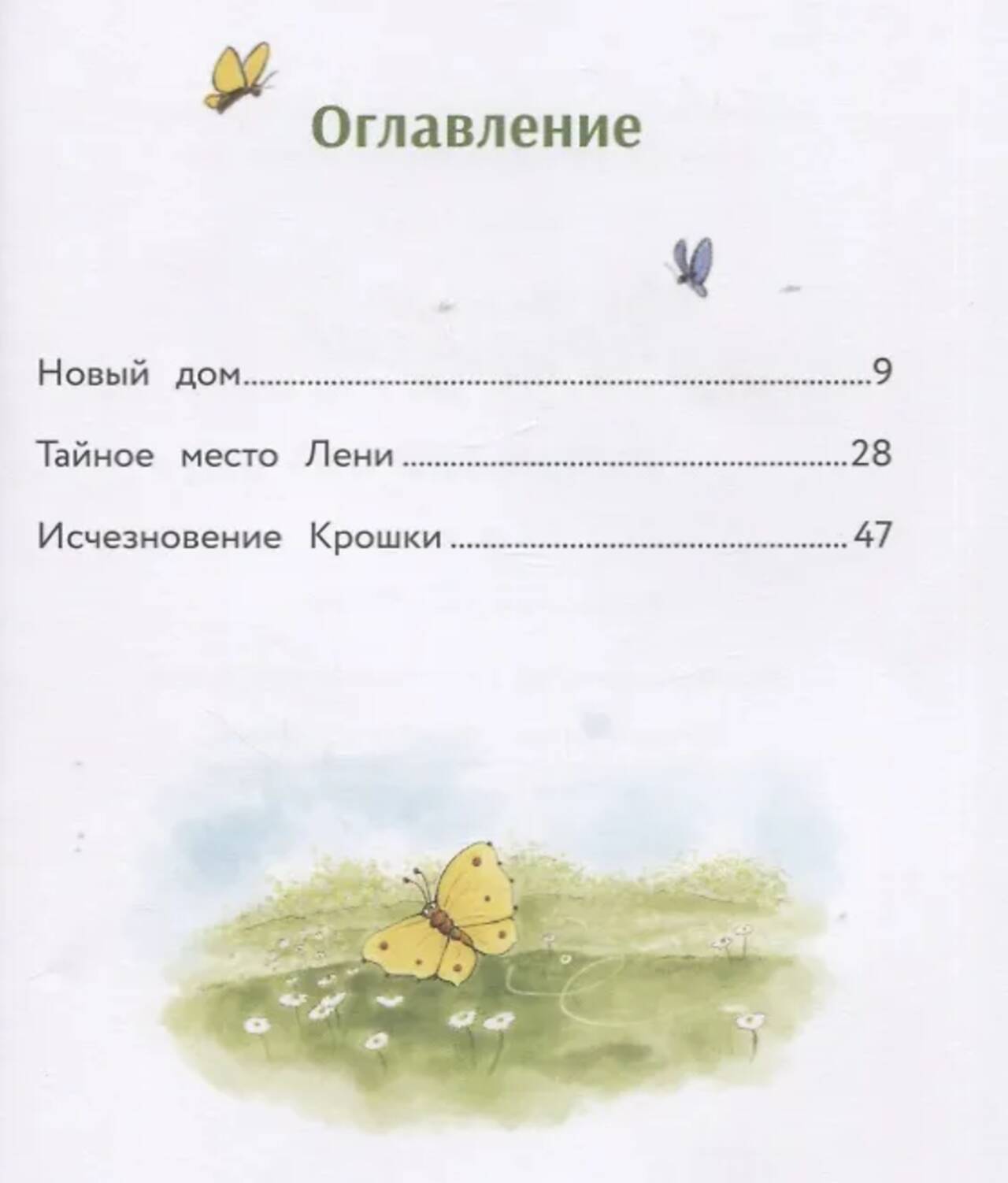 Оглавление

Новый дом 9

Тайное место Лени 28

Исчезновение Крошки 47